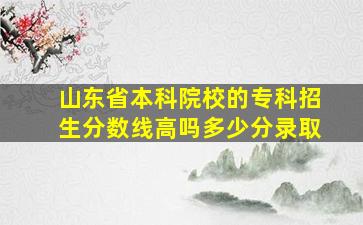 山东省本科院校的专科招生分数线高吗多少分录取